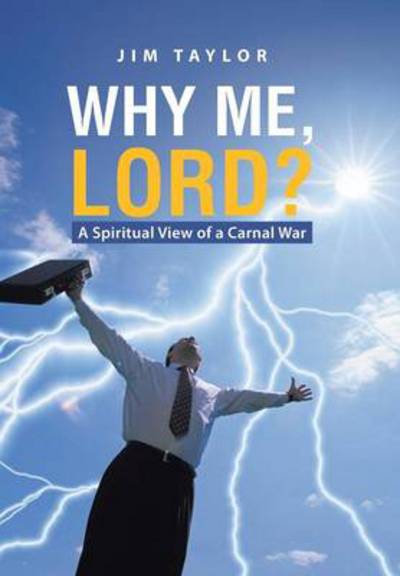 JIM TAYLOR

WHY ME, LORD?

A Spiritual View of a Carnal War